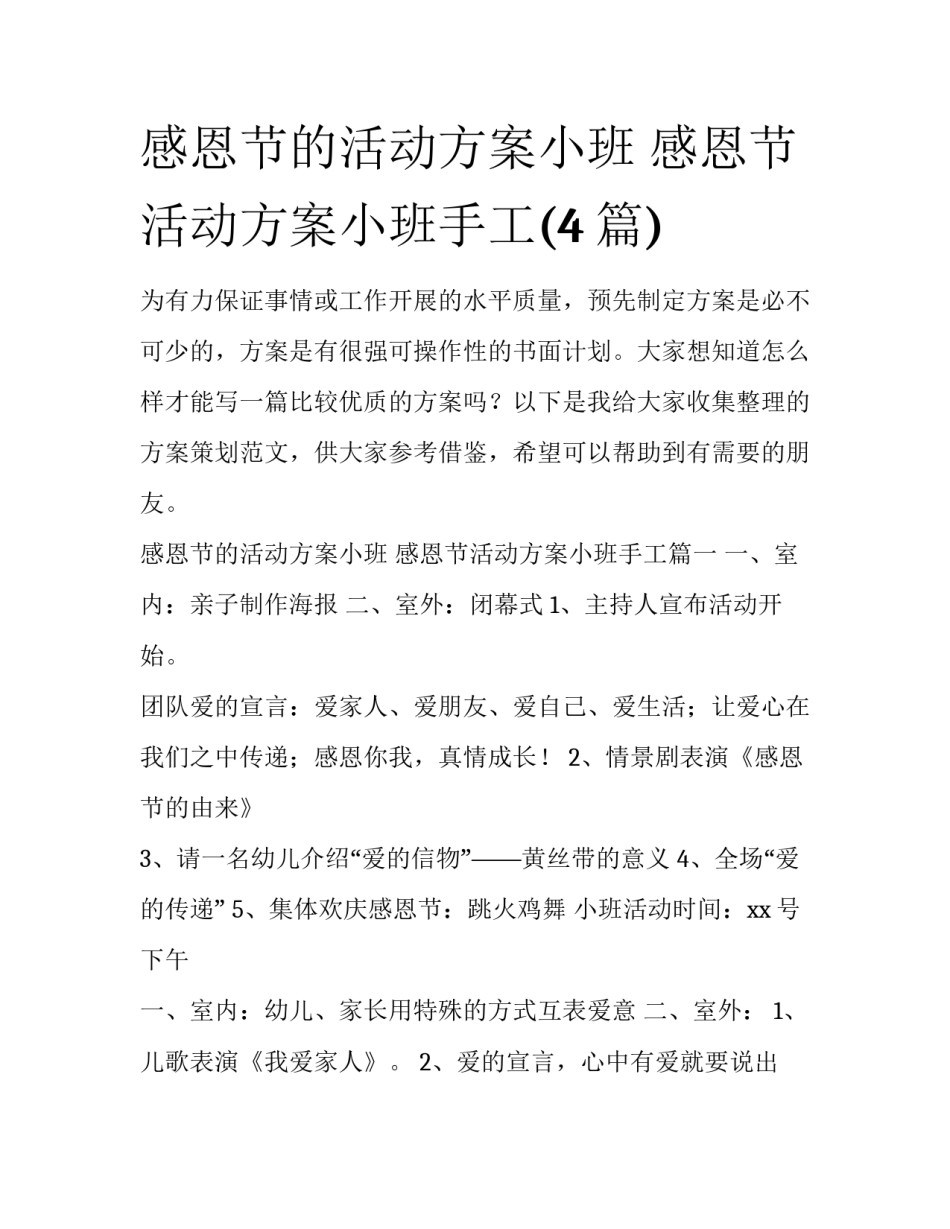 感恩节的活动方案小班 感恩节活动方案小班手工(4 篇)

为有力保证事情或工作开展的水平质量，预先制定方案是必不可少的，方案是有很强可操作性的书面计划。大家想知道怎么样才能写一篇比较优质的方案吗？以下是我给大家收集整理的方案策划范文，供大家参考借鉴，希望可以帮助到有需要的朋友。

感恩节的活动方案小班 感恩节活动方案小班手工篇一 一、室内：亲子制作海报 二、室外：闭幕式 1、主持人宣布活动开始。

团队爱的宣言：爱家人、爱朋友、爱自己、爱生活；让爱心在我们之中传递；感恩你我，真情成长！ 2、情景剧表演《感恩节的由来》

3、请一名幼儿介绍“爱的信物”——黄丝带的意义 4、全场“爱的传递” 5、集体欢庆感恩节：跳火鸡舞 小班活动时间：xx 号下午

一、室内：幼儿、家长用特殊的方式互表爱意 二、室外： 1、儿歌表演《我爱家人》。 2、爱的宣言，心中有爱就要说出